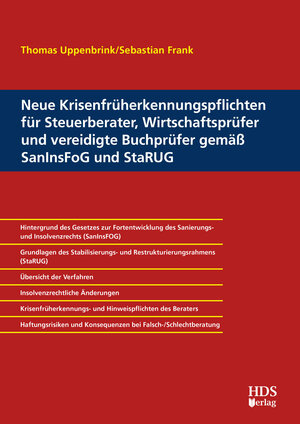 Thomas Uppenbrink/Sebastian Frank

Neue Krisenfrüherkennungspflichten für Steuerberater, Wirtschaftsprüfer und vereidigte Buchprüfer gemäß SanInsFoG und StaRUG

Hintergrund des Gesetzes zur Fortentwicklung des Sanierungs- und Insolvenzrechts (SanInsFOG)

Grundlagen des Stabilisierungs- und Restrukturierungsrahmens (StaRUG)

Übersicht der Verfahren

Insolvenzrechtliche Änderungen

Krisenfrüherkennungs- und Hinweispflichten des Beraters

Haftungsrisiken und Konsequenzen bei Falsch-/Schlechtberatung

HDS Verlag